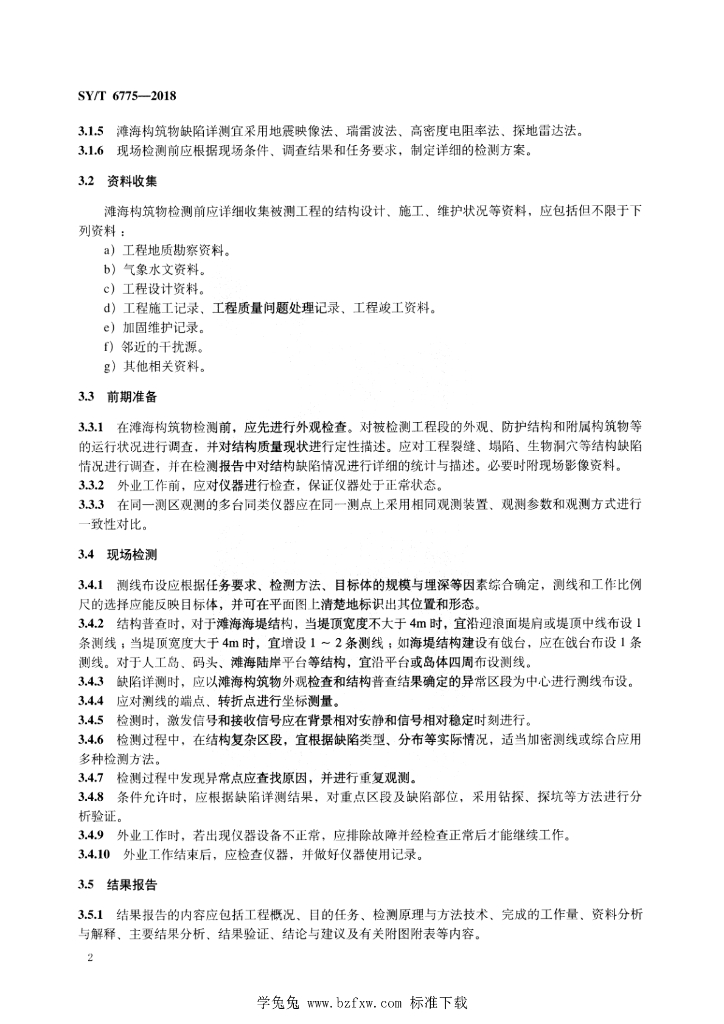 SY/T 6775—2018

3.1.5 滩海构筑物缺陷详测宜采用地震映像法、瑞雷波法、高密度电阻率法、探地雷达法。
3.1.6 现场检测前应根据现场条件、调查结果和任务要求，制定详细的检测方案。

3.2 资料收集

滩海构筑物检测前应详细收集被测工程的结构设计、施工、维护状况等资料，应包括但不限于下列资料：
a）工程地质勘察资料。
b）气象水文资料。
c）工程设计资料。
d）工程施工记录、工程质量问题处理记录、工程竣工资料。
e）加固维护记录。
f）邻近的干扰源。
g）其他相关资料。

3.3 前期准备

3.3.1 在滩海构筑物检测前，应先进行外观检查。对被检测工程段的外观、防护结构和附属构筑物等的运行状况进行调查，并对结构质量现状进行定性描述。应对工程裂缝、塌陷、生物洞穴等结构缺陷情况进行调查，并在检测报告中对结构缺陷情况进行详细的统计与描述。必要时附现场影像资料。
3.3.2 外业工作前，应对仪器进行检查，保证仪器处于正常状态。
3.3.3 在同一测区观测的多台同类仪器应在同一测点上采用相同观测装置、观测参数和观测方式进行一致性对比。

3.4 现场检测

3.4.1 测线布设应根据任务要求、检测方法、目标体的规模与埋深等因素综合确定，测线和工作比例尺的选择应能反映目标体，并可在平面图上清楚地标识出其位置和形态。
3.4.2 结构普查时，对于滩海海堤结构，当堤顶宽度不大于 4m 时，宜沿迎浪面堤肩或堤顶中线布设 1 条测线；当堤顶宽度大于 4m 时，宜增设 1 ～ 2 条测线；如海堤结构建设有戗台，应在戗台布设 1 条测线。对于人工岛、码头、滩海陆岸平台等结构，宜沿平台或岛体四周布设测线。
3.4.3 缺陷详测时，应以滩海构筑物外观检查和结构普查结果确定的异常区段为中心进行测线布设。
3.4.4 应对测线的端点、转折点进行坐标测量。
3.4.5 检测时，激发信号和接收信号应在背景相对安静和信号相对稳定时刻进行。
3.4.6 检测过程中，在结构复杂区段，宜根据缺陷类型、分布等实际情况，适当加密测线或综合应用多种检测方法。
3.4.7 检测过程中发现异常点应查找原因，并进行重复观测。
3.4.8 条件允许时，应根据缺陷详测结果，对重点区段及缺陷部位，采用钻探、探坑等方法进行分析验证。
3.4.9 外业工作时，若出现仪器设备不正常，应排除故障并经检查正常后才能继续工作。
3.4.10 外业工作结束后，应检查仪器，并做好仪器使用记录。

3.5 结果报告

3.5.1 结果报告的内容应包括工程概况、目的任务、检测原理与方法技术、完成的工作量、资料分析与解释、主要结果分析、结果验证、结论与建议及有关附图附表等内容。

2

学兔兔 www.bzfxw.com 标准下载